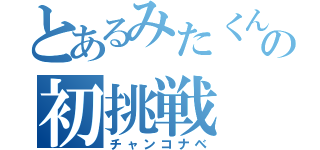 とあるみたくんの
初挑戦
チャンコナベ